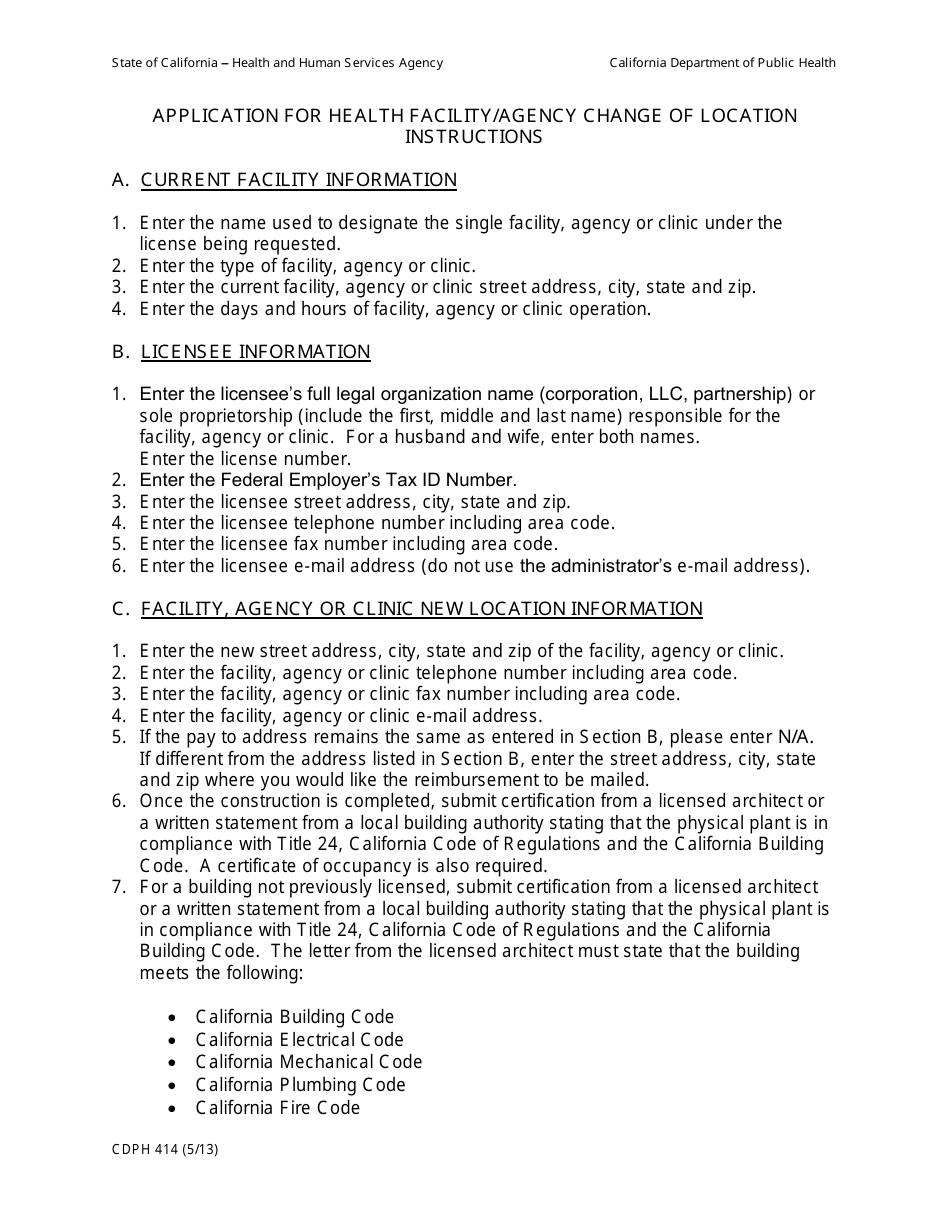 State of California – Health and Human Services Agency

California Department of Public Health

APPLICATION FOR HEALTH FACILITY/AGENCY CHANGE OF LOCATION INSTRUCTIONS

A. CURRENT FACILITY INFORMATION

1. Enter the name used to designate the single facility, agency or clinic under the license being requested.
2. Enter the type of facility, agency or clinic.
3. Enter the current facility, agency or clinic street address, city, state and zip.
4. Enter the days and hours of facility, agency or clinic operation.

B. LICENSEE INFORMATION

1. Enter the licensee's full legal organization name (corporation, LLC, partnership) or sole proprietorship (include the first, middle and last name) responsible for the facility, agency or clinic. For a husband and wife, enter both names. Enter the license number.
2. Enter the Federal Employer's Tax ID Number.
3. Enter the licensee street address, city, state and zip.
4. Enter the licensee telephone number including area code.
5. Enter the licensee fax number including area code.
6. Enter the licensee e-mail address (do not use the administrator's e-mail address).

C. FACILITY, AGENCY OR CLINIC NEW LOCATION INFORMATION

1. Enter the new street address, city, state and zip of the facility, agency or clinic.
2. Enter the facility, agency or clinic telephone number including area code.
3. Enter the facility, agency or clinic fax number including area code.
4. Enter the facility, agency or clinic e-mail address.
5. If the pay to address remains the same as entered in Section B, please enter N/A. If different from the address listed in Section B, enter the street address, city, state and zip where you would like the reimbursement to be mailed.
6. Once the construction is completed, submit certification from a licensed architect or a written statement from a local building authority stating that the physical plant is in compliance with Title 24, California Code of Regulations and the California Building Code. A certificate of occupancy is also required.
7. For a building not previously licensed, submit certification from a licensed architect or a written statement from a local building authority stating that the physical plant is in compliance with Title 24, California Code of Regulations and the California Building Code. The letter from the licensed architect must state that the building meets the following:

• California Building Code
• California Electrical Code
• California Mechanical Code
• California Plumbing Code
• California Fire Code

CDPH 414 (5/13)